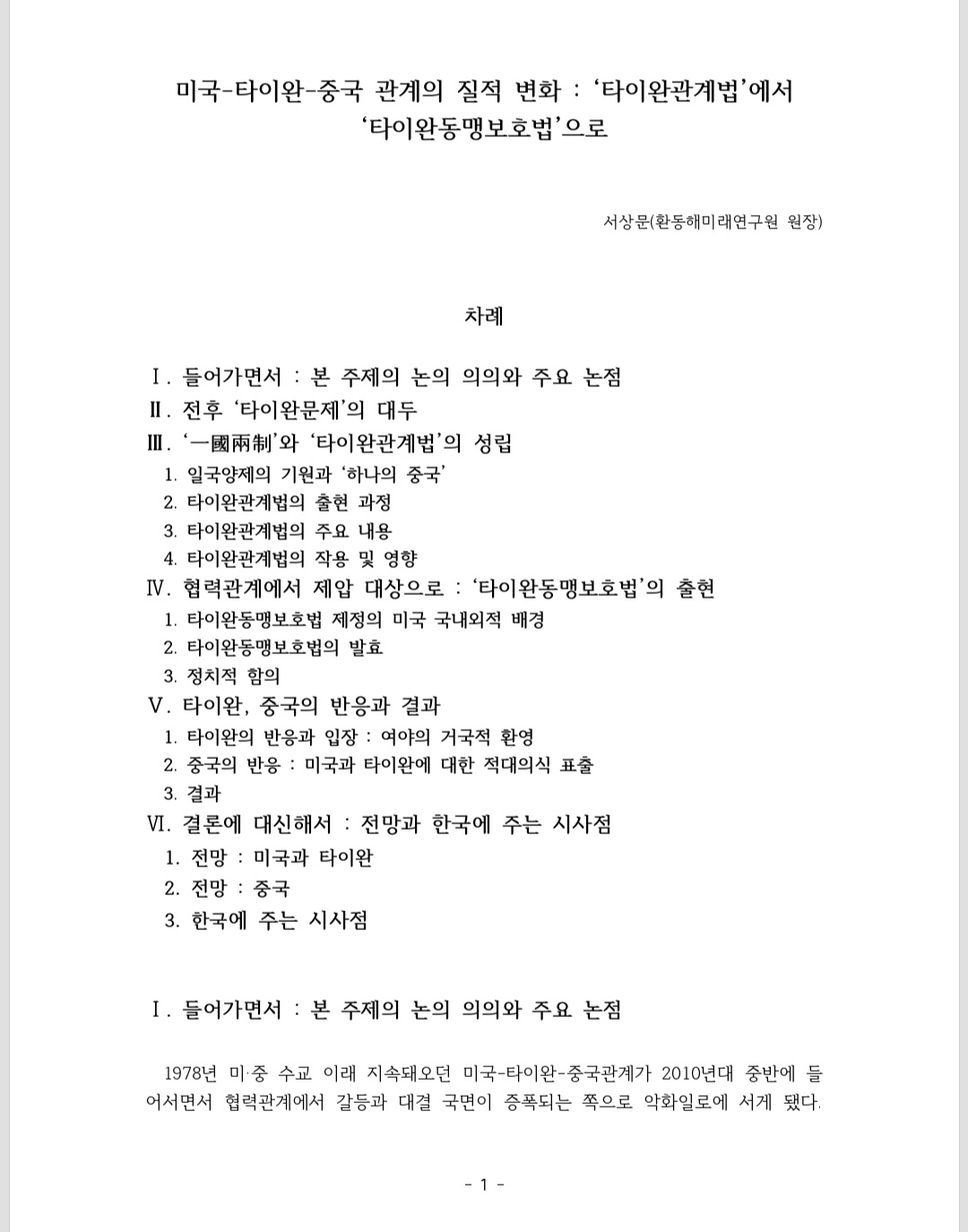 미국-타이완-중국 관계의 질적 변화 : '타이완관계법'에서 '타이완동맹보호법'으로

서상문(환동해미래연구원 원장)

차례

Ⅰ. 들어가면서 : 본 주제의 논의 의의와 주요 논점
Ⅱ. 전후 '타이완문제'의 대두
Ⅲ. '一國兩制'와 '타이완관계법'의 성립
1. 일국양제의 기원과 '하나의 중국'
2. 타이완관계법의 출현 과정
3. 타이완관계법의 주요 내용
4. 타이완관계법의 작용 및 영향
Ⅳ. 협력관계에서 제압 대상으로 : '타이완동맹보호법'의 출현
1. 타이완동맹보호법 제정의 미국 국내외적 배경
2. 타이완동맹보호법의 발효
3. 정치적 함의
Ⅴ. 타이완, 중국의 반응과 결과
1. 타이완의 반응과 입장 : 여야의 거국적 환영
2. 중국의 반응 : 미국과 타이완에 대한 적대의식 표출
3. 결과
Ⅵ. 결론에 대신해서 : 전망과 한국에 주는 시사점
1. 전망 : 미국과 타이완
2. 전망 : 중국
3. 한국에 주는 시사점

Ⅰ. 들어가면서 : 본 주제의 논의 의의와 주요 논점

1978년 미·중 수교 이래 지속돼오던 미국-타이완-중국관계가 2010년대 중반에 들어서면서 협력관계에서 갈등과 대결 국면이 증폭되는 쪽으로 악화일로에 서게 됐다.

- 1 -